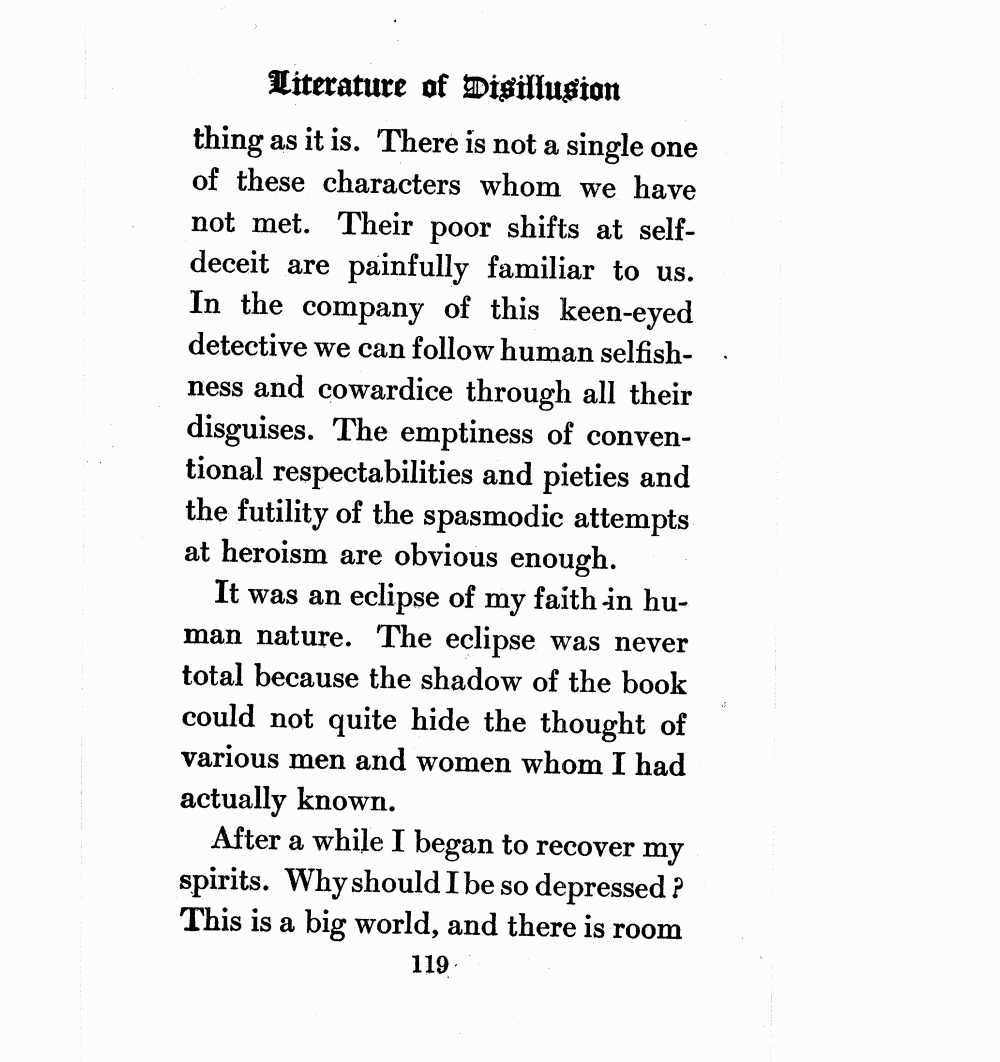 Literature of Disillusion

thing as it is. There is not a single one of these characters whom we have not met. Their poor shifts at self-deceit are painfully familiar to us. In the company of this keen-eyed detective we can follow human selfishness and cowardice through all their disguises. The emptiness of conventional respectabilities and pieties and the futility of the spasmodic attempts at heroism are obvious enough.

It was an eclipse of my faith in human nature. The eclipse was never total because the shadow of the book could not quite hide the thought of various men and women whom I had actually known.

After a while I began to recover my spirits. Why should I be so depressed? This is a big world, and there is room

119